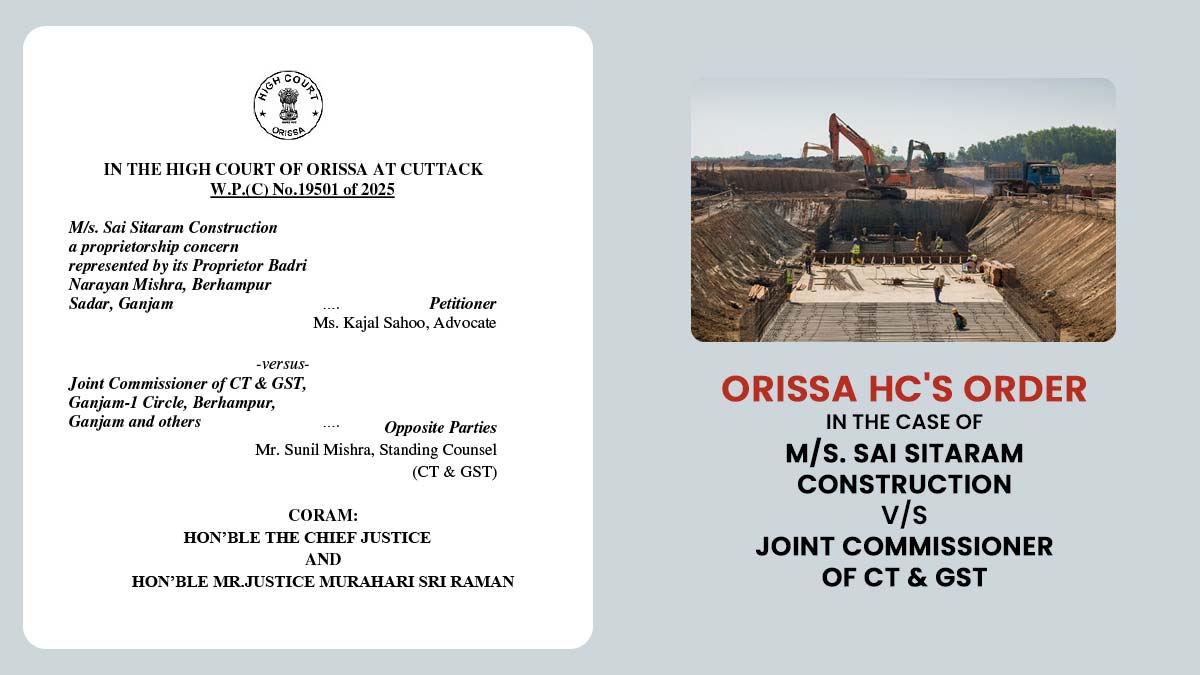 HIGH COURT
ORISSA

IN THE HIGH COURT OF ORISSA AT CUTTACK
W.P.(C) No.19501 of 2025

M/s. Sai Sitaram Construction a proprietorship concern represented by its Proprietor Badri Narayan Mishra, Berhampur Sadar, Ganjam .... Petitioner
Ms. Kajal Sahoo, Advocate

-versus-

Joint Commissioner of CT & GST, Ganjam-1 Circle, Berhampur, Ganjam and others .... Opposite Parties
Mr. Sunil Mishra, Standing Counsel (CT & GST)

CORAM:
HON'BLE THE CHIEF JUSTICE
AND
HON'BLE MR.JUSTICE MURAHARI SRI RAMAN

ORISSA HC'S ORDER
IN THE CASE OF
M/S. SAI SITARAM CONSTRUCTION
V/S
JOINT COMMISSIONER OF CT & GST